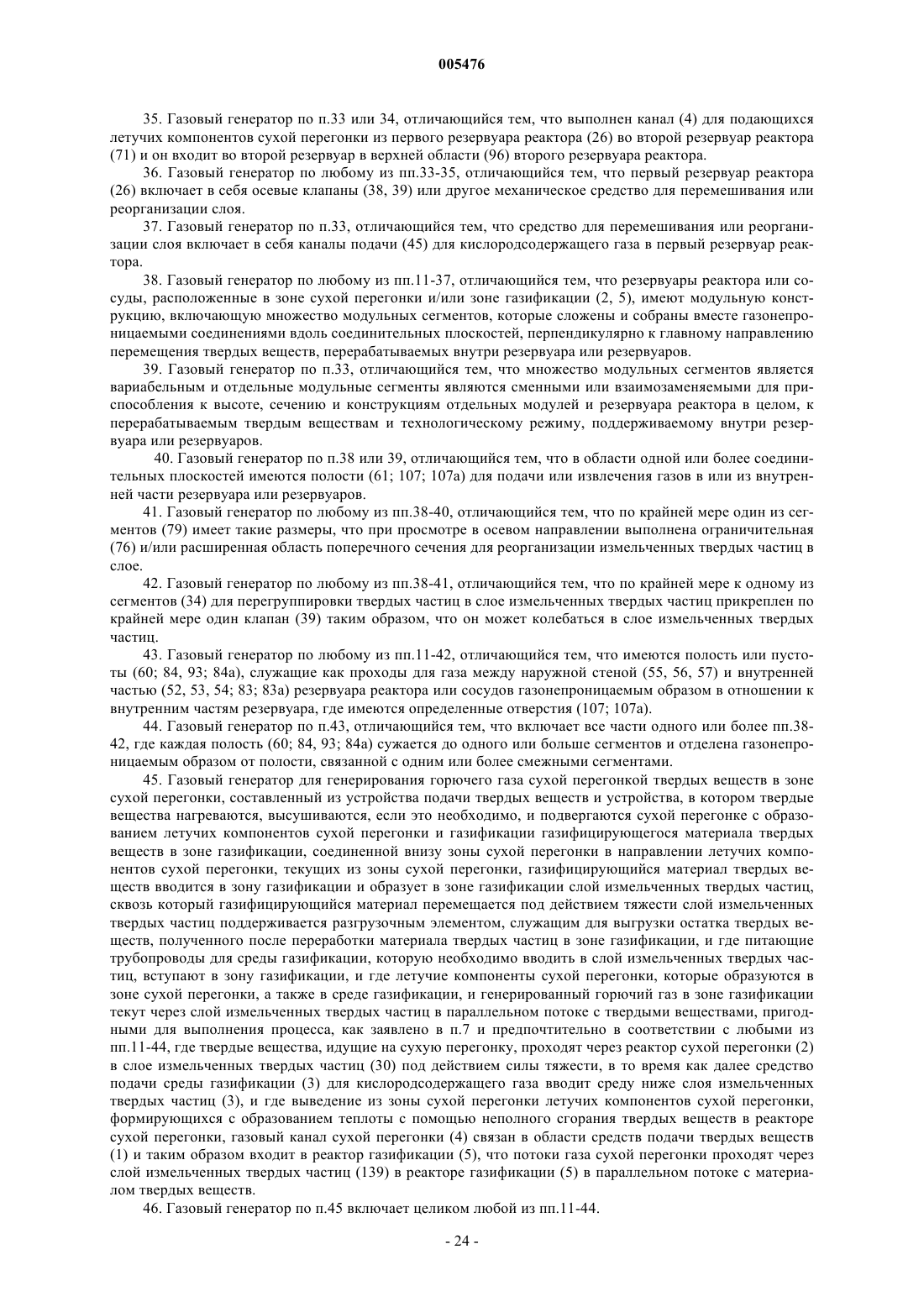 005476

35. Газовый генератор по п.33 или 34, отличающийся тем, что выполнен канал (4) для подающихся летучих компонентов сухой перегонки из первого резервуара реактора (26) во второй резервуар реактора (71) и он входит во второй резервуар в верхней области (96) второго резервуара реактора.

36. Газовый генератор по любому из пп.33-35, отличающийся тем, что первый резервуар реактора (26) включает в себя осевые клапаны (38, 39) или другое механическое средство для перемешивания или реорганизации слоя.

37. Газовый генератор по п.33, отличающийся тем, что средство для перемешивания или реорганизации слоя включает в себя каналы подачи (45) для кислородсодержащего газа в первый резервуар реактора.

38. Газовый генератор по любому из пп.11-37, отличающийся тем, что резервуары реактора или сосуды, расположенные в зоне сухой перегонки и/или зоне газификации (2, 5), имеют модульную конструкцию, включающую множество модульных сегментов, которые сложены и собраны вместе газонепроницаемыми соединениями вдоль соединительных плоскостей, перпендикулярно к главному направлению перемещения твердых веществ, перерабатываемых внутри резервуара или резервуаров.

39. Газовый генератор по п.33, отличающийся тем, что множество модульных сегментов является вариабельным и отдельные модульные сегменты являются сменными или взаимозаменяемыми для приспособления к высоте, сечению и конструкциям отдельных модулей и резервуара реактора в целом, к перерабатываемым твердым веществам и технологическому режиму, поддерживаемому внутри резервуара или резервуаров.

40. Газовый генератор по п.38 или 39, отличающийся тем, что в области одной или более соединительных плоскостей имеются полости (61; 107; 107а) для подачи или извлечения газов в или из внутренней части резервуара или резервуаров.

41. Газовый генератор по любому из пп.38-40, отличающийся тем, что по крайней мере один из сегментов (79) имеет такие размеры, что при просмотре в осевом направлении выполнена ограничительная (76) и/или расширенная область поперечного сечения для реорганизации измельченных твердых частиц в слое.

42. Газовый генератор по любому из пп.38-41, отличающийся тем, что по крайней мере к одному из сегментов (34) для перегруппировки твердых частиц в слое измельченных твердых частиц прикреплен по крайней мере один клапан (39) таким образом, что он может колебаться в слое измельченных твердых частиц.

43. Газовый генератор по любому из пп.11-42, отличающийся тем, что имеются полость или пустоты (60; 84, 93; 84а), служащие как проходы для газа между наружной стеной (55, 56, 57) и внутренней частью (52, 53, 54; 83; 83а) резервуара реактора или сосудов газонепроницаемым образом в отношении к внутренним частям резервуара, где имеются определенные отверстия (107; 107а).

44. Газовый генератор по п.43, отличающийся тем, что включает все части одного или более пп.38-42, где каждая полость (60; 84, 93; 84а) сужается до одного или больше сегментов и отделена газонепроницаемым образом от полости, связанной с одним или более смежными сегментами.

45. Газовый генератор для генерирования горючего газа сухой перегонкой твердых веществ в зоне сухой перегонки, составленный из устройства подачи твердых веществ и устройства, в котором твердые вещества нагреваются, высушиваются, если это необходимо, и подвергаются сухой перегонке с образованием летучих компонентов сухой перегонки и газификации газифицирующегося материала твердых веществ в зоне газификации, соединенной внизу зоны сухой перегонки в направлении летучих компонентов сухой перегонки, текущих из зоны сухой перегонки, газифицирующийся материал твердых веществ вводится в зону газификации и образует в зоне газификации слой измельченных твердых частиц, сквозь который газифицирующийся материал перемещается под действием тяжести слой измельченных твердых частиц поддерживается разгрузочным элементом, служащим для выгрузки остатка твердых веществ, полученного после переработки материала твердых частиц в зоне газификации, и где питающие трубопроводы для среды газификации, которую необходимо вводить в слой измельченных твердых частиц, вступают в зону газификации, и где летучие компоненты сухой перегонки, которые образуются в зоне сухой перегонки, а также в среде газификации, и генерированный горючий газ в зоне газификации текут через слой измельченных твердых частиц в параллельном потоке с твердыми веществами, пригодными для выполнения процесса, как заявлено в п.7 и предпочтительно в соответствии с любыми из пп.11-44, где твердые вещества, идущие на сухую перегонку, проходят через реактор сухой перегонки (2) в слое измельченных твердых частиц (30) под действием силы тяжести, в то время как далее средство подачи среды газификации (3) для кислородсодержащего газа вводит среду ниже слоя измельченных твердых частиц (3), и где выведение из зоны сухой перегонки летучих компонентов сухой перегонки, формирующихся с образованием теплоты с помощью неполного сгорания твердых веществ в реакторе сухой перегонки, газовый канал сухой перегонки (4) связан в области средств подачи твердых веществ (1) и таким образом входит в реактор газификации (5), что потоки газа сухой перегонки проходят через слой измельченных твердых частиц (139) в реакторе газификации (5) в параллельном потоке с материалом твердых веществ.

46. Газовый генератор по п.45 включает целиком любой из пп.11-44.

- 24 -